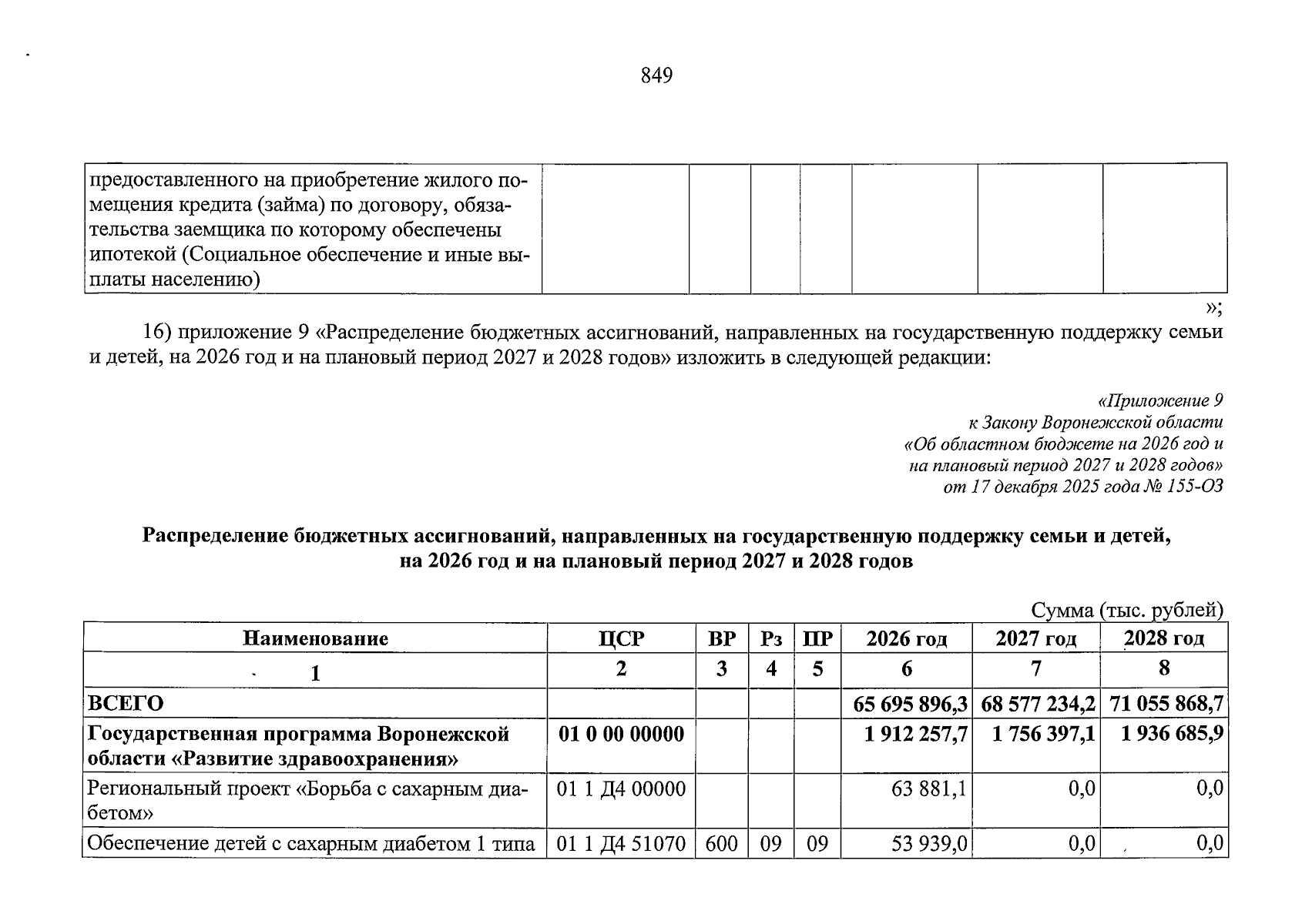 849

| предоставленного на приобретение жилого помещения кредита (займа) по договору, обязательства заемщика по которому обеспечены ипотекой (Социальное обеспечение и иные выплаты населению) | | | | | | | |
|---|---|---|---|---|---|---|---|

»;

16) приложение 9 «Распределение бюджетных ассигнований, направленных на государственную поддержку семьи и детей, на 2026 год и на плановый период 2027 и 2028 годов» изложить в следующей редакции:

«Приложение 9
к Закону Воронежской области
«Об областном бюджете на 2026 год и
на плановый период 2027 и 2028 годов»
от 17 декабря 2025 года № 155-ОЗ

Распределение бюджетных ассигнований, направленных на государственную поддержку семьи и детей, на 2026 год и на плановый период 2027 и 2028 годов

Сумма (тыс. рублей)

| Наименование | ЦСР | ВР | Рз | ПР | 2026 год | 2027 год | 2028 год |
|---|---|---|---|---|---|---|---|
| 1 | 2 | 3 | 4 | 5 | 6 | 7 | 8 |
| ВСЕГО | | | | | 65 695 896,3 | 68 577 234,2 | 71 055 868,7 |
| Государственная программа Воронежской области «Развитие здравоохранения» | 01 0 00 00000 | | | | 1 912 257,7 | 1 756 397,1 | 1 936 685,9 |
| Региональный проект «Борьба с сахарным диабетом» | 01 1 Д4 00000 | | | | 63 881,1 | 0,0 | 0,0 |
| Обеспечение детей с сахарным диабетом 1 типа | 01 1 Д4 51070 | 600 | 09 | 09 | 53 939,0 | 0,0 | 0,0 |